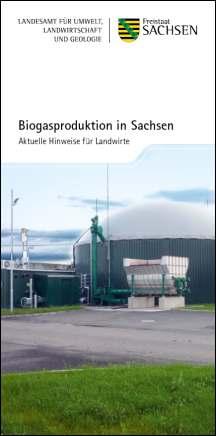 LANDESAMT FÜR UMWELT, LANDWIRTSCHAFT UND GEOLOGIE

Freistaat
SACHSEN

Biogasproduktion in Sachsen

Aktuelle Hinweise für Landwirte